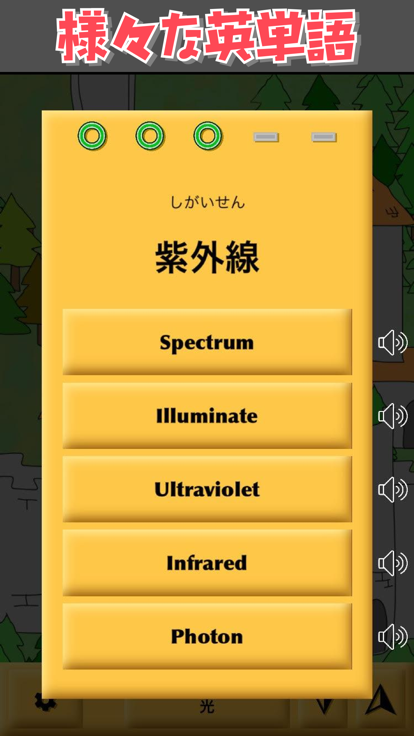 様々な英単語

しがいせん

紫外線

Spectrum

Illuminate

Ultraviolet

Infrared

Photon

光